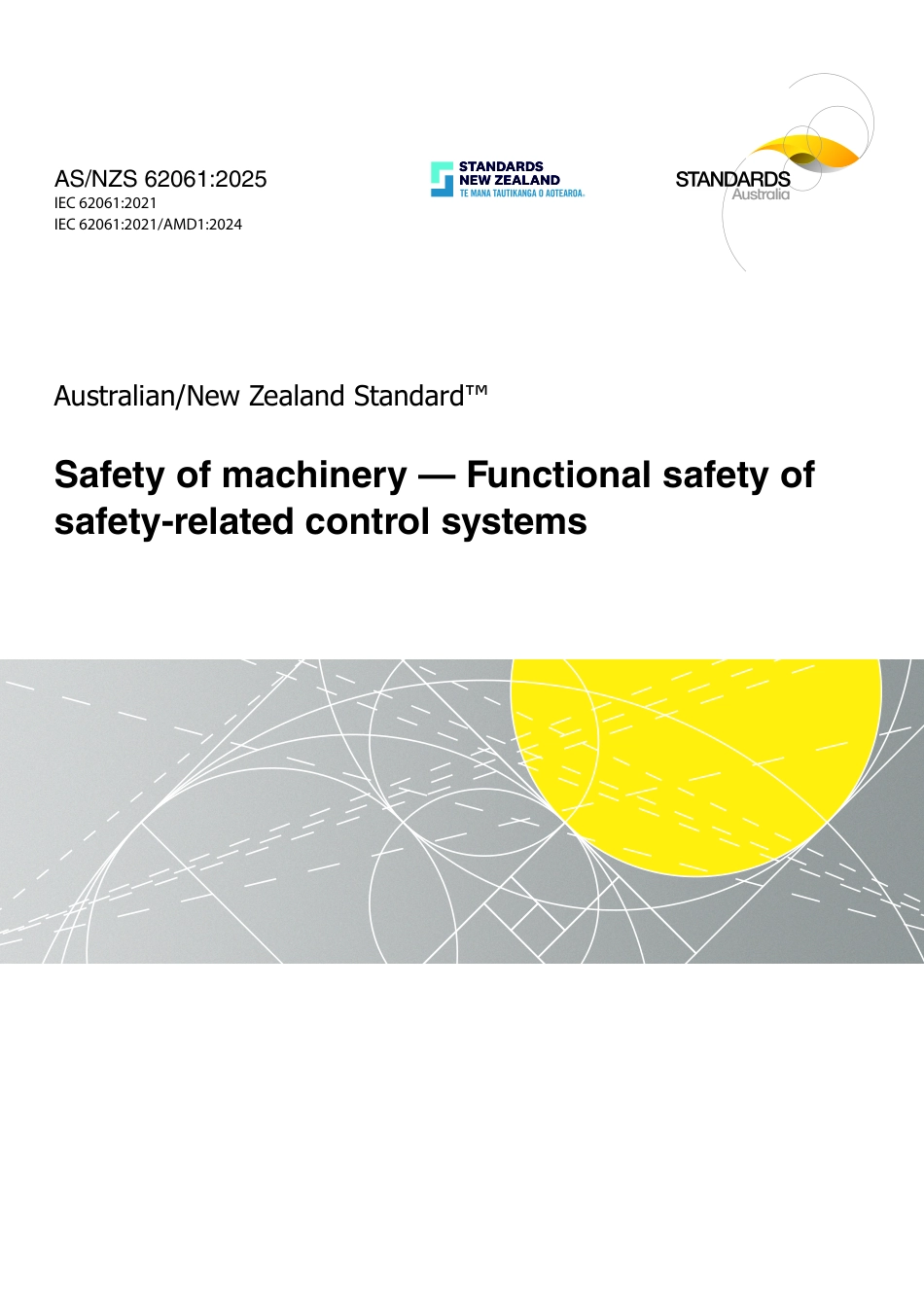 AS/NZS 62061:2025
IEC 62061:2021
IEC 62061:2021/AMD1:2024

STANDARDS NEW ZEALAND
TE MANA TAUTIKANGA O AOTEAROA

STANDARDS Australia

Australian/New Zealand Standard™

Safety of machinery — Functional safety of safety-related control systems